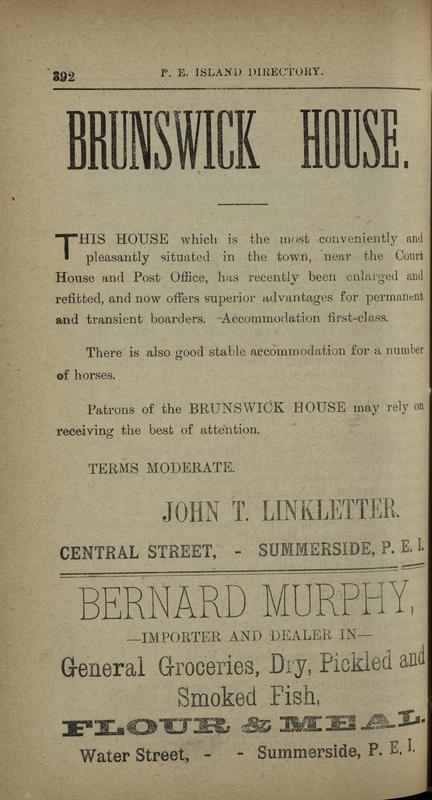 392 P. E. ISLAND DIRECTORY.

BRUNSWICK HOUSE.

THIS HOUSE which is the most conveniently and pleasantly situated in the town, near the Court House and Post Office, has recently been enlarged and refitted, and now offers superior advantages for permanent and transient boarders. Accommodation first-class.

There is also good stable accommodation for a number of horses.

Patrons of the BRUNSWICK HOUSE may rely on receiving the best of attention.

TERMS MODERATE.

JOHN T. LINKLETTER.

CENTRAL STREET, - SUMMERSIDE, P. E. I.

BERNARD MURPHY,

—IMPORTER AND DEALER IN—

General Groceries, Dry, Pickled and Smoked Fish,

FLOUR & MEAL.

Water Street, - - Summerside, P. E. I.